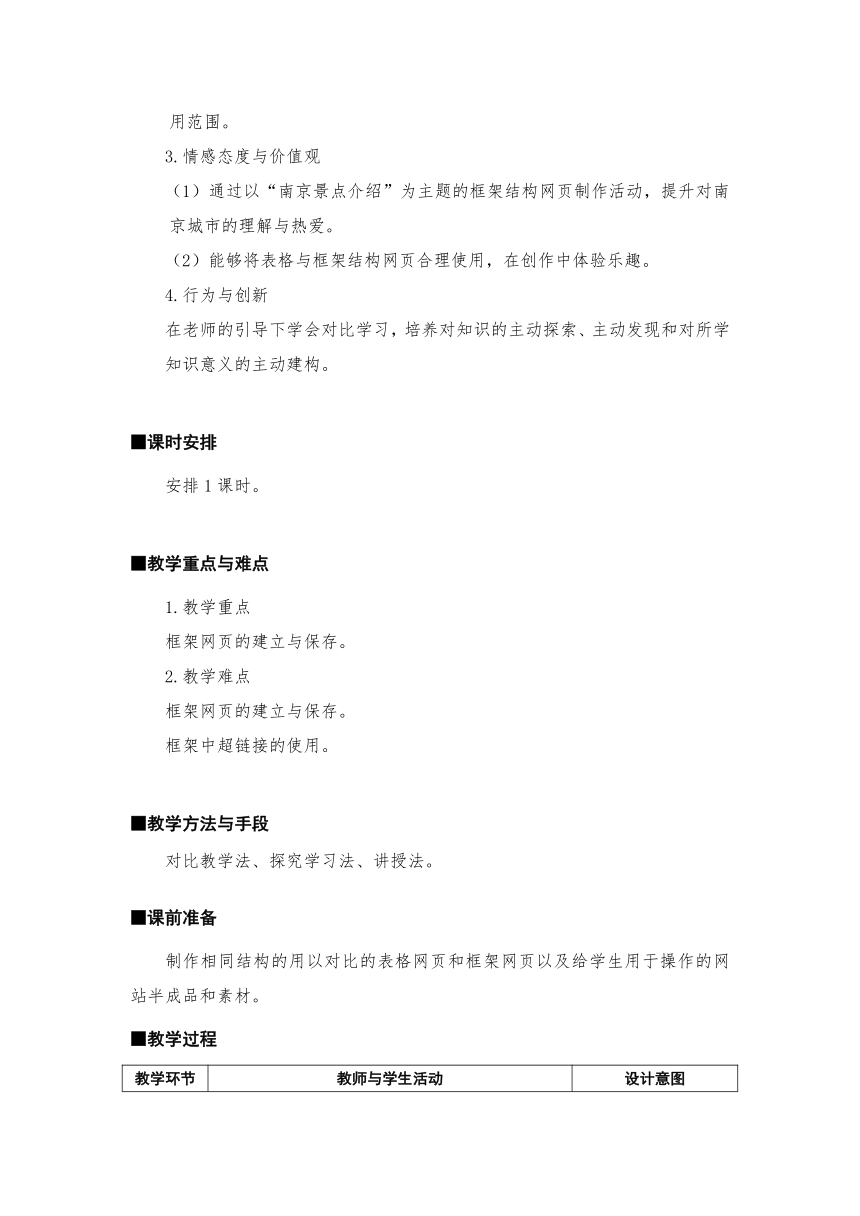 用范围。

3.情感态度与价值观

（1）通过以“南京景点介绍”为主题的框架结构网页制作活动，提升对南京城市的理解与热爱。

（2）能够将表格与框架结构网页合理使用，在创作中体验乐趣。

4.行为与创新

在老师的引导下学会对比学习，培养对知识的主动探索、主动发现和对所学知识意义的主动建构。

■课时安排

安排1课时。

■教学重点与难点

1.教学重点

框架网页的建立与保存。

2.教学难点

框架网页的建立与保存。

框架中超链接的使用。

■教学方法与手段

对比教学法、探究学习法、讲授法。

■课前准备

制作相同结构的用以对比的表格网页和框架网页以及给学生用于操作的网站半成品和素材。

■教学过程

| 教学环节 | 教师与学生活动 | 设计意图 |
|---|---|---|